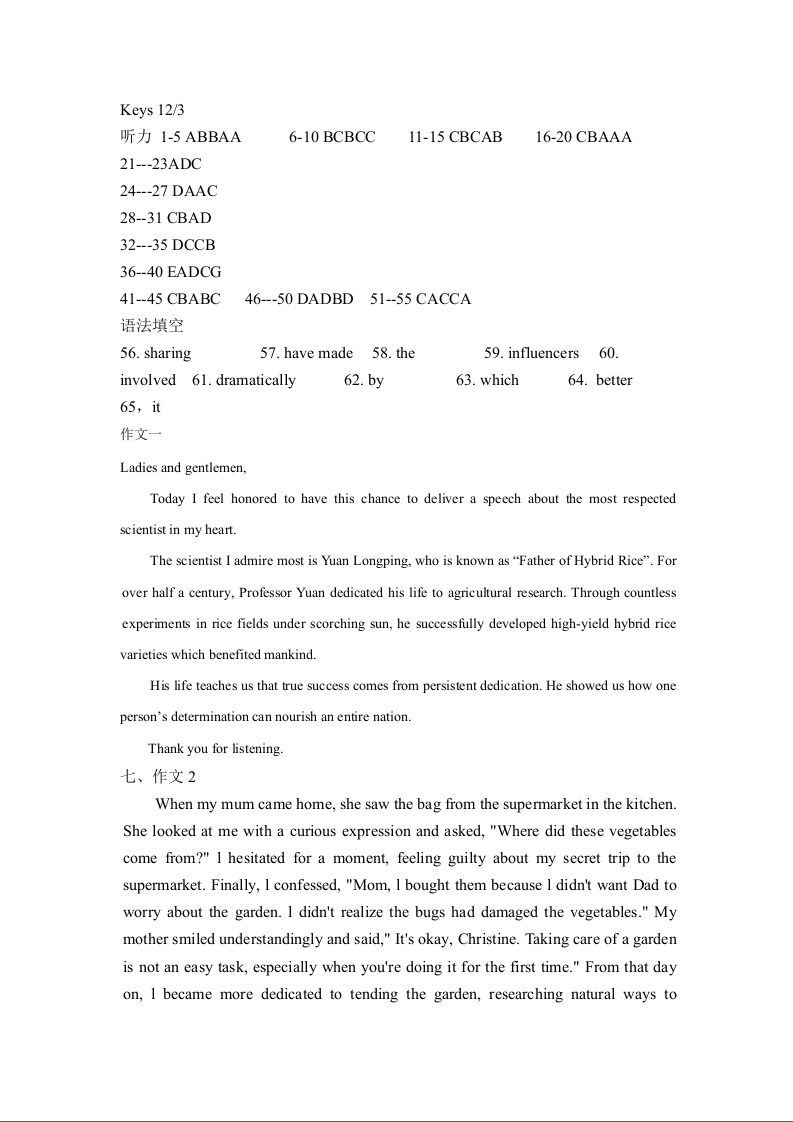 Keys 12/3
听力 1-5 ABBAA 6-10 BCBCC 11-15 CBCAB 16-20 CBAAA
21---23ADC
24---27 DAAC
28--31 CBAD
32---35 DCCB
36--40 EADCG
41--45 CBABC 46---50 DADBD 51--55 CACCA
语法填空
56. sharing 57. have made 58. the 59. influencers 60. involved 61. dramatically 62. by 63. which 64. better 65，it
作文一

Ladies and gentlemen,

Today I feel honored to have this chance to deliver a speech about the most respected scientist in my heart.

The scientist I admire most is Yuan Longping, who is known as “Father of Hybrid Rice”. For over half a century, Professor Yuan dedicated his life to agricultural research. Through countless experiments in rice fields under scorching sun, he successfully developed high-yield hybrid rice varieties which benefited mankind.

His life teaches us that true success comes from persistent dedication. He showed us how one person’s determination can nourish an entire nation.

Thank you for listening.

七、作文 2

When my mum came home, she saw the bag from the supermarket in the kitchen. She looked at me with a curious expression and asked, "Where did these vegetables come from?" l hesitated for a moment, feeling guilty about my secret trip to the supermarket. Finally, l confessed, "Mom, l bought them because l didn't want Dad to worry about the garden. l didn't realize the bugs had damaged the vegetables." My mother smiled understandingly and said," It's okay, Christine. Taking care of a garden is not an easy task, especially when you're doing it for the first time." From that day on, l became more dedicated to tending the garden, researching natural ways to